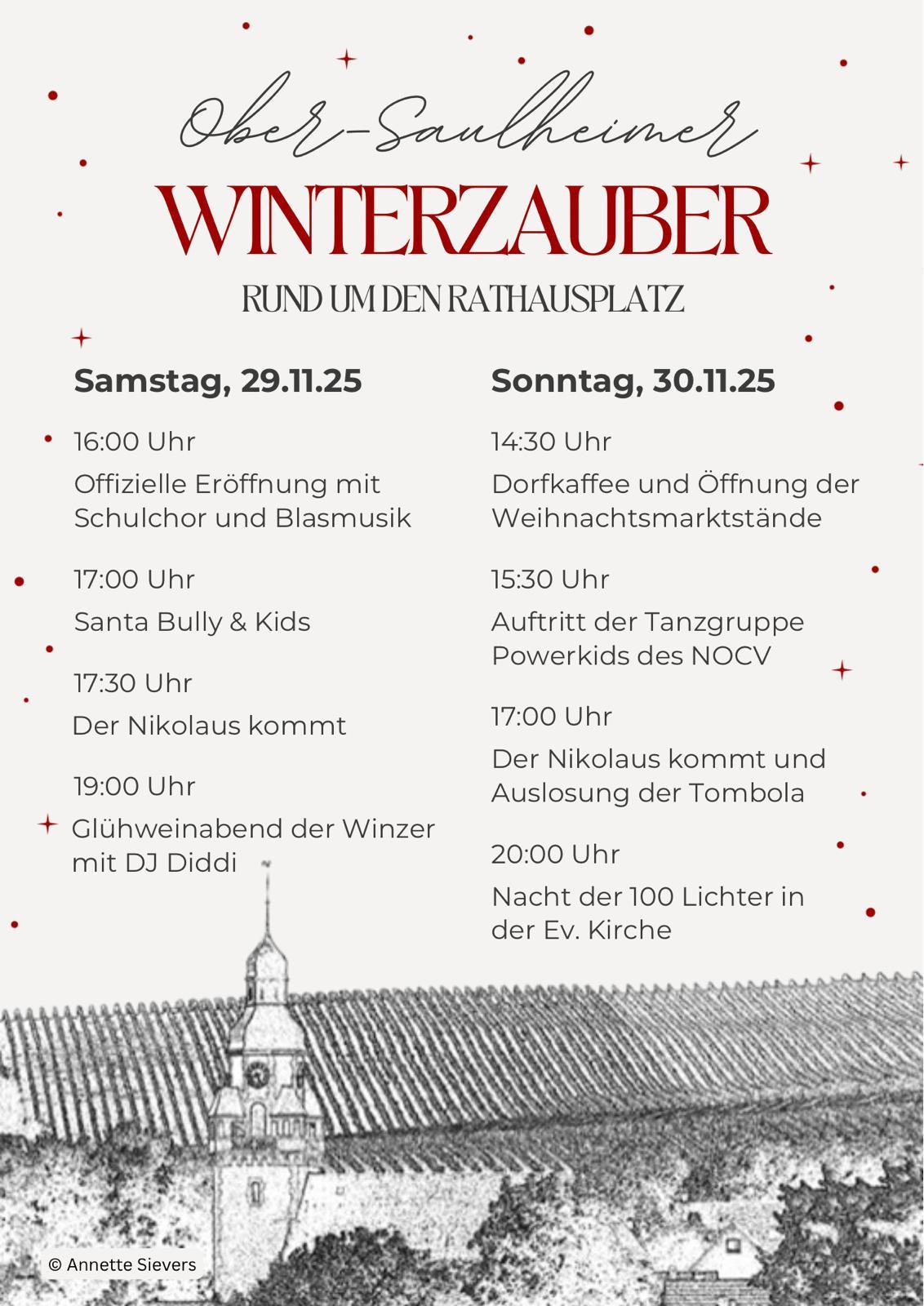 Ober-Saulheimer

WINTERZAUBER

RUND UM DEN RATHAUSPLATZ

Samstag, 29.11.25

16:00 Uhr

Offizielle Eröffnung mit Schulchor und Blasmusik

17:00 Uhr

Santa Bully & Kids

17:30 Uhr

Der Nikolaus kommt

19:00 Uhr

Glühweinabend der Winzer mit DJ Diddi

Sonntag, 30.11.25

14:30 Uhr

Dorfkaffee und Öffnung der Weihnachtsmarktstände

15:30 Uhr

Auftritt der Tanzgruppe Powerkids des NOCV

17:00 Uhr

Der Nikolaus kommt und Auslosung der Tombola

20:00 Uhr

Nacht der 100 Lichter in der Ev. Kirche

© Annette Sievers